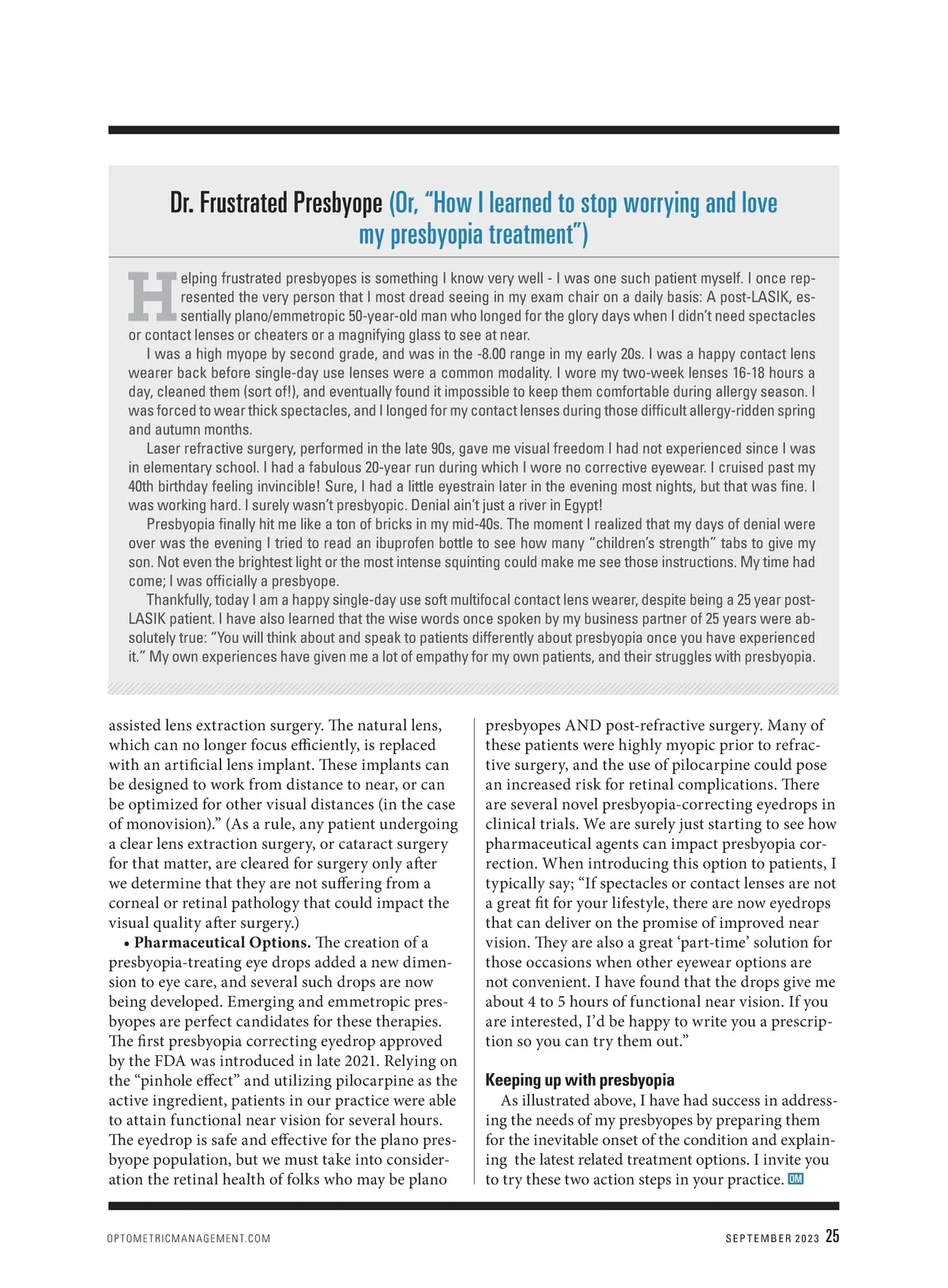 Dr. Frustrated Presbyope (Or, "How I learned to stop worrying and love my presbyopia treatment")

Helping frustrated presbyopes is something I know very well - I was one such patient myself. I once represented the very person that I most dread seeing in my exam chair on a daily basis: A post-LASIK, essentially plano/emmetropic 50-year-old man who longed for the glory days when I didn't need spectacles or contact lenses or cheaters or a magnifying glass to see at near.

I was a high myope by second grade, and was in the -8.00 range in my early 20s. I was a happy contact lens wearer back before single-day use lenses were a common modality. I wore my two-week lenses 16-18 hours a day, cleaned them (sort of!), and eventually found it impossible to keep them comfortable during allergy season. I was forced to wear thick spectacles, and I longed for my contact lenses during those difficult allergy-ridden spring and autumn months.

Laser refractive surgery, performed in the late 90s, gave me visual freedom I had not experienced since I was in elementary school. I had a fabulous 20-year run during which I wore no corrective eyewear. I cruised past my 40th birthday feeling invincible! Sure, I had a little eyestrain later in the evening most nights, but that was fine. I was working hard. I surely wasn't presbyopic. Denial ain't just a river in Egypt!

Presbyopia finally hit me like a ton of bricks in my mid-40s. The moment I realized that my days of denial were over was the evening I tried to read an ibuprofen bottle to see how many "children's strength" tabs to give my son. Not even the brightest light or the most intense squinting could make me see those instructions. My time had come; I was officially a presbyope.

Thankfully, today I am a happy single-day use soft multifocal contact lens wearer, despite being a 25 year post-LASIK patient. I have also learned that the wise words once spoken by my business partner of 25 years were absolutely true: "You will think about and speak to patients differently about presbyopia once you have experienced it." My own experiences have given me a lot of empathy for my own patients, and their struggles with presbyopia.

assisted lens extraction surgery. The natural lens, which can no longer focus efficiently, is replaced with an artificial lens implant. These implants can be designed to work from distance to near, or can be optimized for other visual distances (in the case of monovision)." (As a rule, any patient undergoing a clear lens extraction surgery, or cataract surgery for that matter, are cleared for surgery only after we determine that they are not suffering from a corneal or retinal pathology that could impact the visual quality after surgery.)

• Pharmaceutical Options. The creation of a presbyopia-treating eye drops added a new dimension to eye care, and several such drops are now being developed. Emerging and emmetropic presbyopes are perfect candidates for these therapies. The first presbyopia correcting eyedrop approved by the FDA was introduced in late 2021. Relying on the "pinhole effect" and utilizing pilocarpine as the active ingredient, patients in our practice were able to attain functional near vision for several hours. The eyedrop is safe and effective for the plano presbyope population, but we must take into consideration the retinal health of folks who may be plano presbyopes AND post-refractive surgery. Many of these patients were highly myopic prior to refractive surgery, and the use of pilocarpine could pose an increased risk for retinal complications. There are several novel presbyopia-correcting eyedrops in clinical trials. We are surely just starting to see how pharmaceutical agents can impact presbyopia correction. When introducing this option to patients, I typically say; "If spectacles or contact lenses are not a great fit for your lifestyle, there are now eyedrops that can deliver on the promise of improved near vision. They are also a great 'part-time' solution for those occasions when other eyewear options are not convenient. I have found that the drops give me about 4 to 5 hours of functional near vision. If you are interested, I'd be happy to write you a prescription so you can try them out."

Keeping up with presbyopia

As illustrated above, I have had success in addressing the needs of my presbyopes by preparing them for the inevitable onset of the condition and explaining the latest related treatment options. I invite you to try these two action steps in your practice. OM

OPTOMETRICMANAGEMENT.COM

SEPTEMBER 2023 25